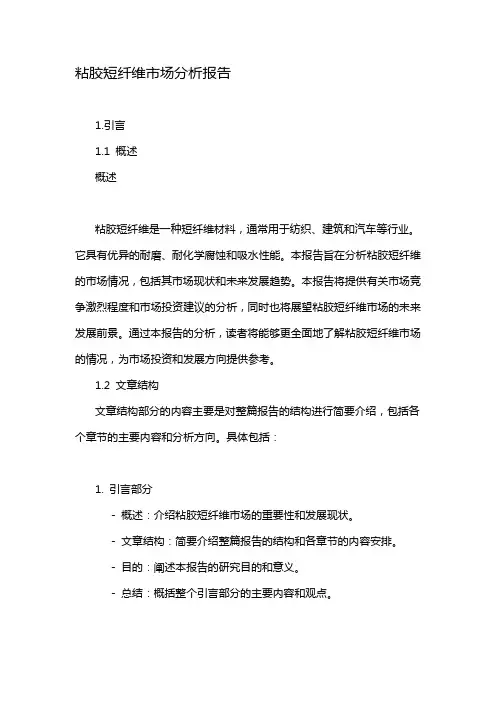 粘胶短纤维市场分析报告

1.引言

1.1 概述

概述

粘胶短纤维是一种短纤维材料，通常用于纺织、建筑和汽车等行业。它具有优异的耐磨、耐化学腐蚀和吸水性能。本报告旨在分析粘胶短纤维的市场情况，包括其市场现状和未来发展趋势。本报告将提供有关市场竞争激烈程度和市场投资建议的分析，同时也将展望粘胶短纤维市场的未来发展前景。通过本报告的分析，读者将能够更全面地了解粘胶短纤维市场的情况，为市场投资和发展方向提供参考。

1.2 文章结构

文章结构部分的内容主要是对整篇报告的结构进行简要介绍，包括各个章节的主要内容和分析方向。具体包括：

1. 引言部分

- 概述：介绍粘胶短纤维市场的重要性和发展现状。

- 文章结构：简要介绍整篇报告的结构和各章节的内容安排。

- 目的：阐述本报告的研究目的和意义。

- 总结：概括整个引言部分的主要内容和观点。